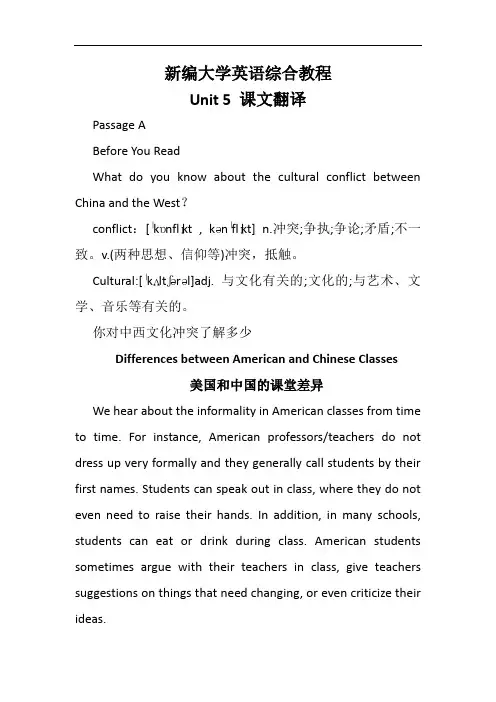 新编大学英语综合教程

Unit 5 课文翻译

Passage A

Before You Read

What do you know about the cultural conflict between China and the West?

conflict: [ˈkɒnflɪkt , kənˈflɪkt] n.冲突;争执;争论;矛盾;不一致。v.(两种思想、信仰等)冲突，抵触。

Cultural:[ˈkʌltʃərəl]adj. 与文化有关的;文化的;与艺术、文学、音乐等有关的。

你对中西文化冲突了解多少

Differences between American and Chinese Classes

美国和中国的课堂差异

We hear about the informality in American classes from time to time. For instance, American professors/teachers do not dress up very formally and they generally call students by their first names. Students can speak out in class, where they do not even need to raise their hands. In addition, in many schools, students can eat or drink during class. American students sometimes argue with their teachers in class, give teachers suggestions on things that need changing, or even criticize their ideas.